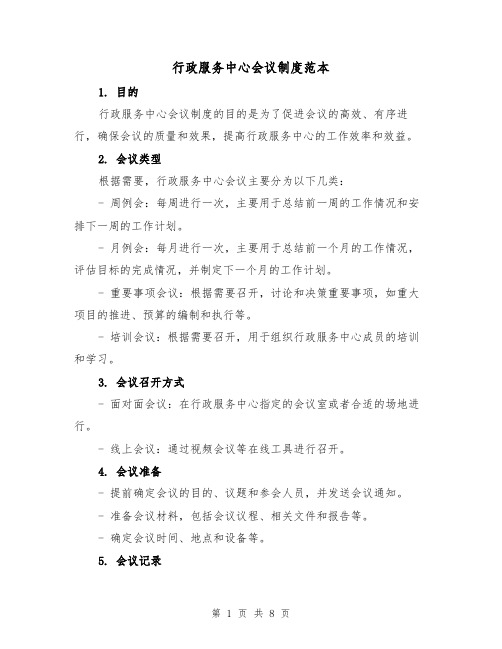 行政服务中心会议制度范本

1. 目的

行政服务中心会议制度的目的是为了促进会议的高效、有序进行，确保会议的质量和效果，提高行政服务中心的工作效率和效益。

2. 会议类型

根据需要，行政服务中心会议主要分为以下几类：

- 周例会：每周进行一次，主要用于总结前一周的工作情况和安排下一周的工作计划。

- 月例会：每月进行一次，主要用于总结前一个月的工作情况，评估目标的完成情况，并制定下一个月的工作计划。

- 重要事项会议：根据需要召开，讨论和决策重要事项，如重大项目的推进、预算的编制和执行等。

- 培训会议：根据需要召开，用于组织行政服务中心成员的培训和学习。

3. 会议召开方式

- 面对面会议：在行政服务中心指定的会议室或者合适的场地进行。

- 线上会议：通过视频会议等在线工具进行召开。

4. 会议准备

- 提前确定会议的目的、议题和参会人员，并发送会议通知。

- 准备会议材料，包括会议议程、相关文件和报告等。

- 确定会议时间、地点和设备等。

5. 会议记录

第 1 页 共 8 页